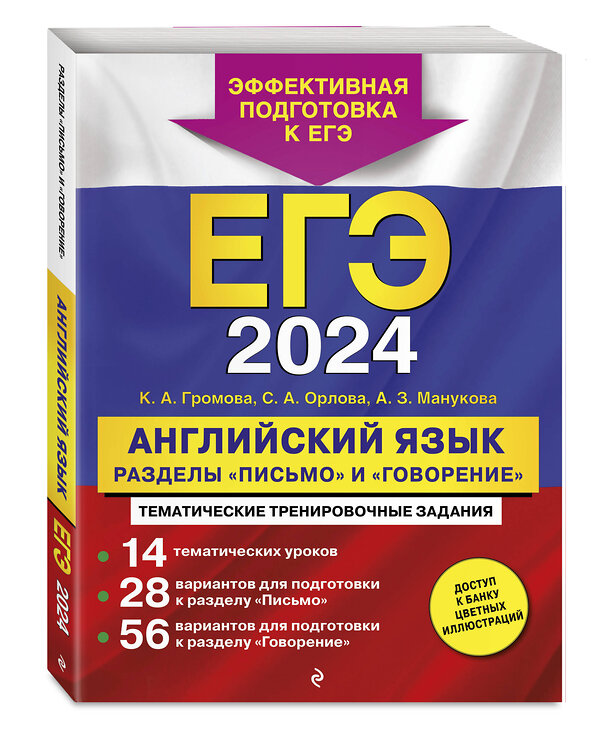 ЭФФЕКТИВНАЯ ПОДГОТОВКА К ЕГЭ

ЕГЭ 2024

К. А. Громова, С. А. Орлова, А. З. Манукова

АНГЛИЙСКИЙ ЯЗЫК
РАЗДЕЛЫ «ПИСЬМО» И «ГОВОРЕНИЕ»

ТЕМАТИЧЕСКИЕ ТРЕНИРОВОЧНЫЕ ЗАДАНИЯ

14 тематических уроков
28 вариантов для подготовки к разделу «Письмо»
56 вариантов для подготовки к разделу «Говорение»

ДОСТУП К БАНКУ ЦВЕТНЫХ ИЛЛЮСТРАЦИЙ

РАЗДЕЛЫ «ПИСЬМО» И «ГОВОРЕНИЕ»
АНГЛИЙСКИЙ ЯЗЫК
ЕГЭ 2024